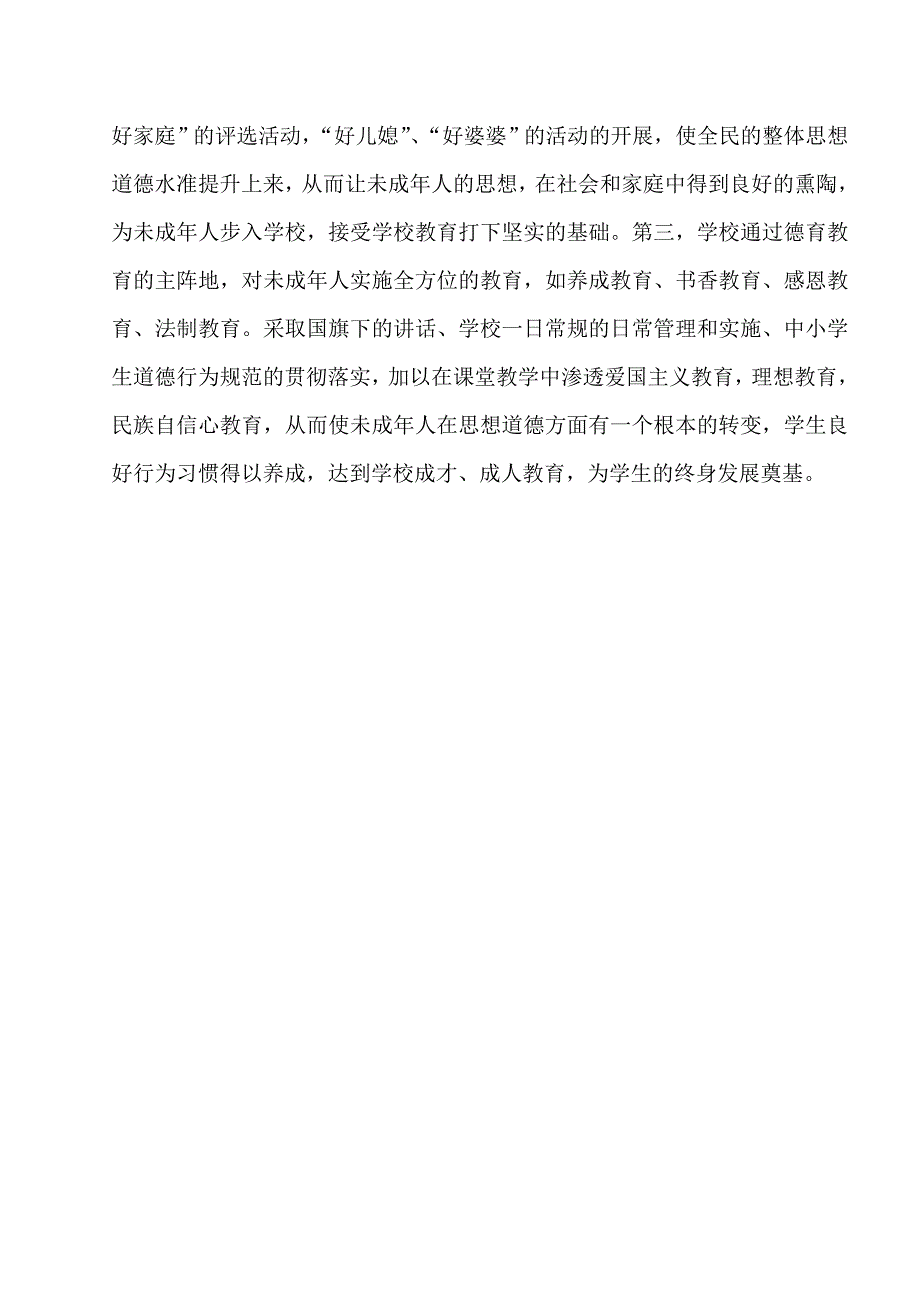 好家庭”的评选活动，“好儿媳”、“好婆婆”的活动的开展，使全民的整体思想道德水准提升上来，从而让未成年人的思想，在社会和家庭中得到良好的熏陶，为未成年人步入学校，接受学校教育打下坚实的基础。第三，学校通过德育教育的主阵地，对未成年人实施全方位的教育，如养成教育、书香教育、感恩教育、法制教育。采取国旗下的讲话、学校一日常规的日常管理和实施、中小学生道德行为规范的贯彻落实，加以在课堂教学中渗透爱国主义教育，理想教育，民族自信心教育，从而使未成年人在思想道德方面有一个根本的转变，学生良好行为习惯得以养成，达到学校成才、成人教育，为学生的终身发展奠基。